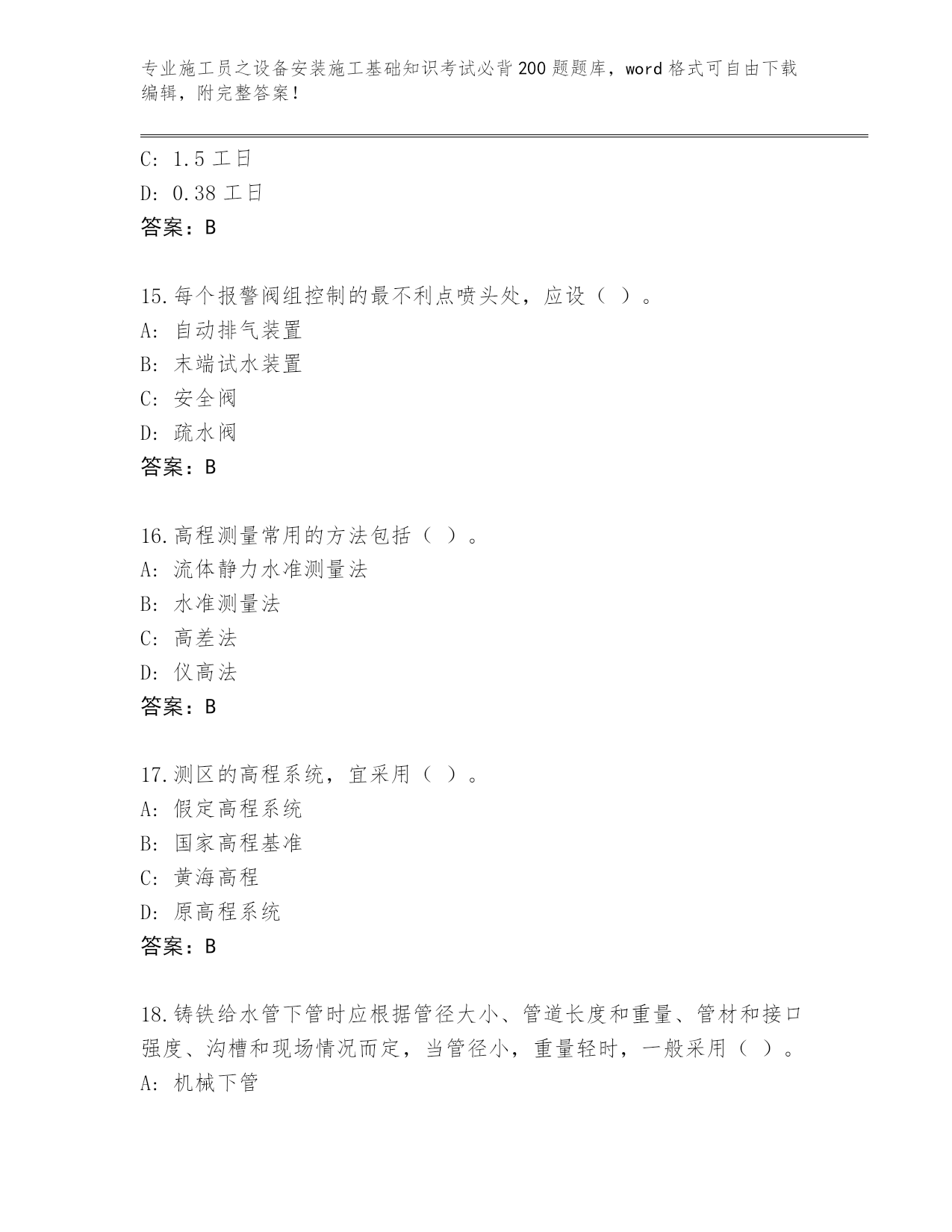 专业施工员之设备安装施工基础知识考试必背200题题库，word格式可自由下载编辑，附完整答案！

C: 1.5工日
D: 0.38工日
答案：B

15.每个报警阀组控制的最不利点喷头处，应设（ ）。
A: 自动排气装置
B: 末端试水装置
C: 安全阀
D: 疏水阀
答案：B

16.高程测量常用的方法包括（ ）。
A: 流体静力水准测量法
B: 水准测量法
C: 高差法
D: 仪高法
答案：B

17.测区的高程系统，宜采用（ ）。
A: 假定高程系统
B: 国家高程基准
C: 黄海高程
D: 原高程系统
答案：B

18.铸铁给水管下管时应根据管径大小、管道长度和重量、管材和接口强度、沟槽和现场情况而定，当管径小，重量轻时，一般采用（ ）。
A: 机械下管